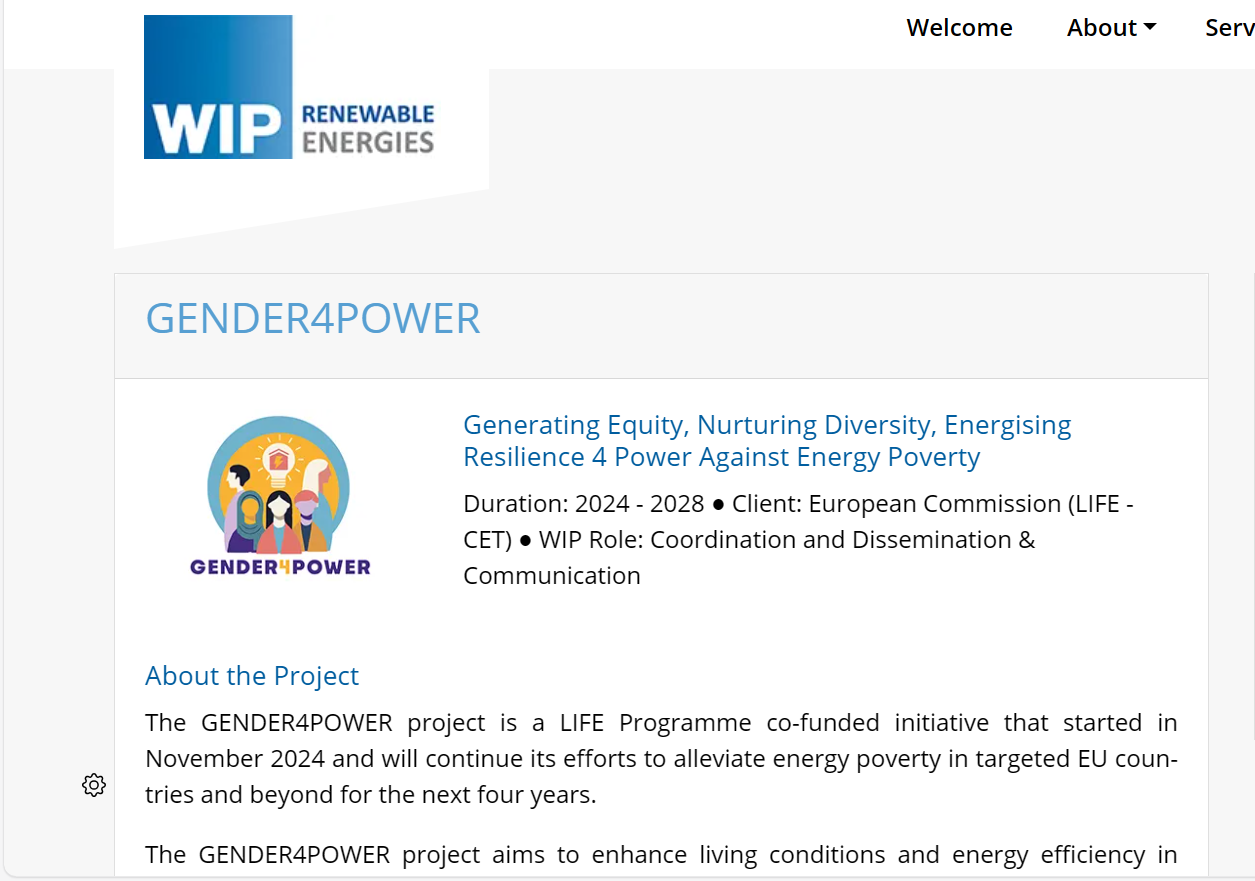 Welcome About Serv

WIP RENEWABLE ENERGIES

GENDER4POWER

GENDER4POWER

Generating Equity, Nurturing Diversity, Energising Resilience 4 Power Against Energy Poverty

Duration: 2024 - 2028 ● Client: European Commission (LIFE - CET) ● WIP Role: Coordination and Dissemination & Communication

About the Project

The GENDER4POWER project is a LIFE Programme co-funded initiative that started in November 2024 and will continue its efforts to alleviate energy poverty in targeted EU countries and beyond for the next four years.

The GENDER4POWER project aims to enhance living conditions and energy efficiency in